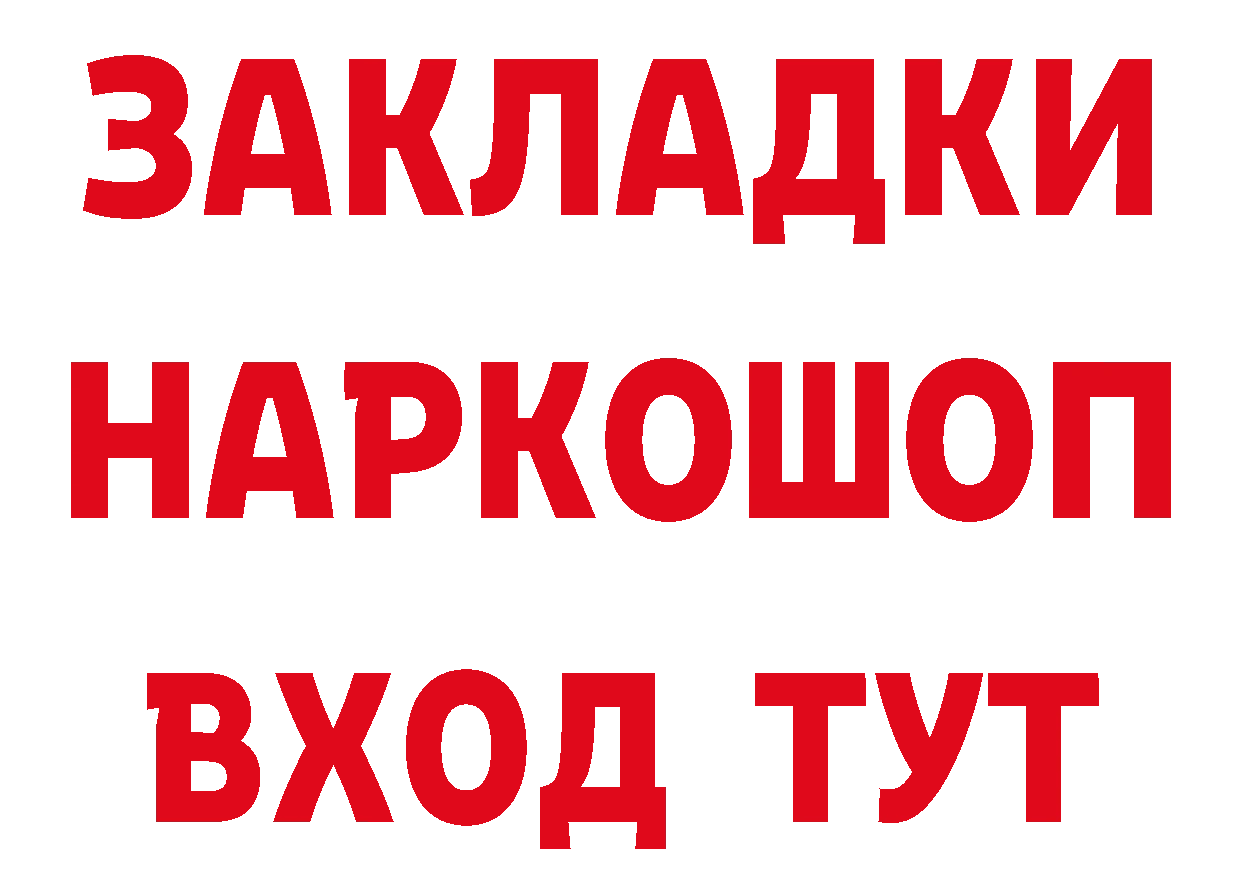 ЗАКЛАДКИ НАРКОШОП ВХОД ТУТ